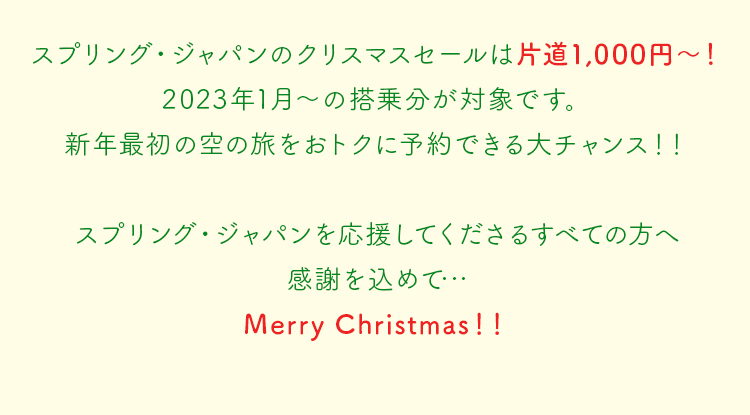 スプリング・ジャパンのクリスマスセールは片道1,000円～！
2023年1月～の搭乗分が対象です。
新年最初の空の旅をおトクに予約できる大チャンス！！

スプリング・ジャパンを応援してくださるすべての方へ
感謝を込めて…
Merry Christmas！！